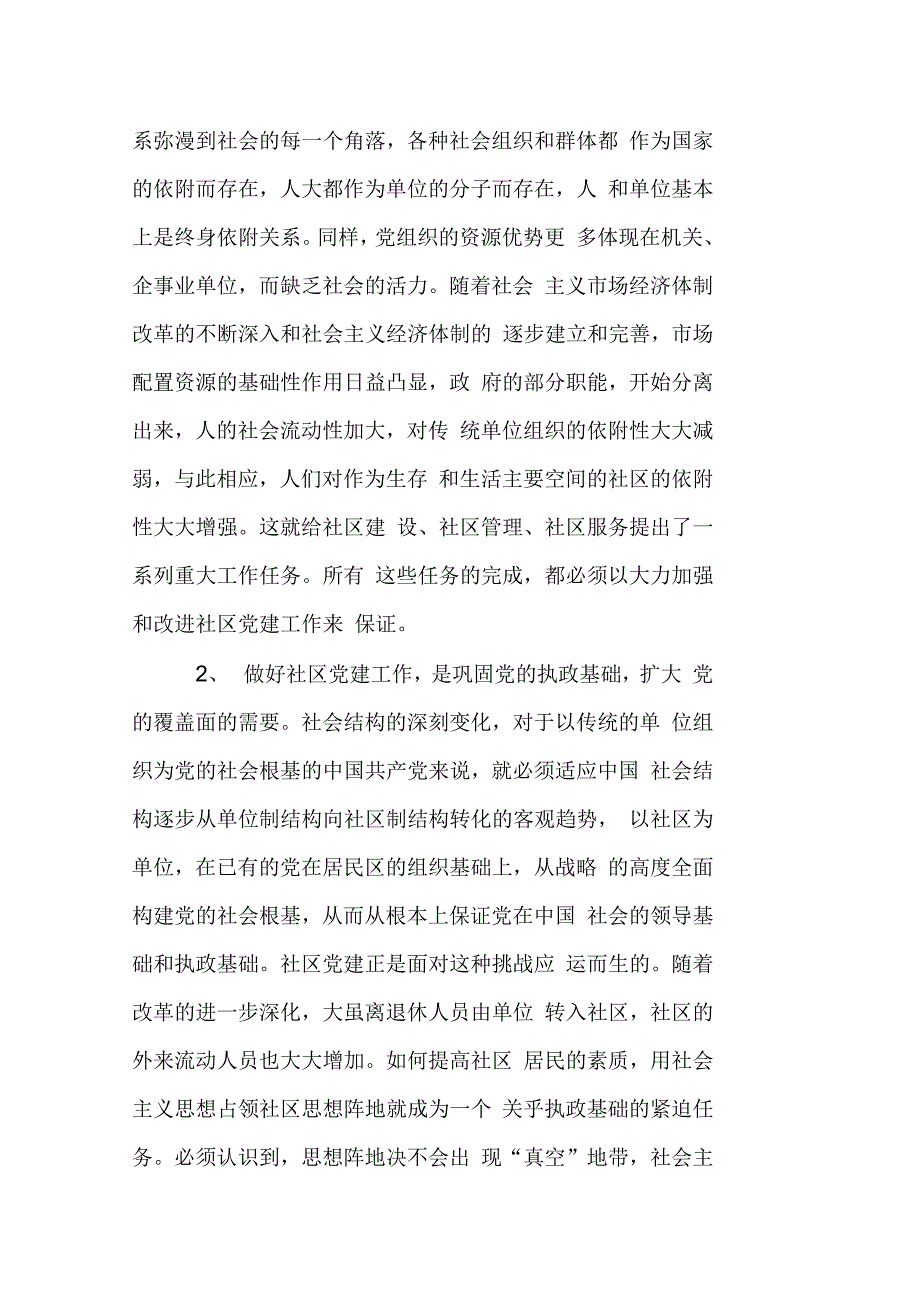 系弥漫到社会的每一个角落，各种社会组织和群体都 作为国家的依附而存在，人大都作为单位的分子而存在，人 和单位基本上是终身依附关系。同样，党组织的资源优势更 多体现在机关、企事业单位，而缺乏社会的活力。随着社会 主义市场经济体制改革的不断深入和社会主义经济体制的 逐步建立和完善，市场配置资源的基础性作用日益凸显，政 府的部分职能，开始分离出来，人的社会流动性加大，对传 统单位组织的依附性大大减弱，与此相应，人们对作为生存 和生活主要空间的社区的依附性大大增强。这就给社区建 设、社区管理、社区服务提出了一系列重大工作任务。所有 这些任务的完成，都必须以大力加强和改进社区党建工作来 保证。

2、 做好社区党建工作，是巩固党的执政基础，扩大 党的覆盖面的需要。社会结构的深刻变化，对于以传统的单 位组织为党的社会根基的中国共产党来说，就必须适应中国 社会结构逐步从单位制结构向社区制结构转化的客观趋势， 以社区为单位，在已有的党在居民区的组织基础上，从战略 的高度全面构建党的社会根基，从而从根本上保证党在中国 社会的领导基础和执政基础。社区党建正是面对这种挑战应 运而生的。随着改革的进一步深化，大虽离退休人员由单位 转入社区，社区的外来流动人员也大大增加。如何提高社区 居民的素质，用社会主义思想占领社区思想阵地就成为一个 关乎执政基础的紧迫任务。必须认识到，思想阵地决不会出 现“真空”地带，社会主